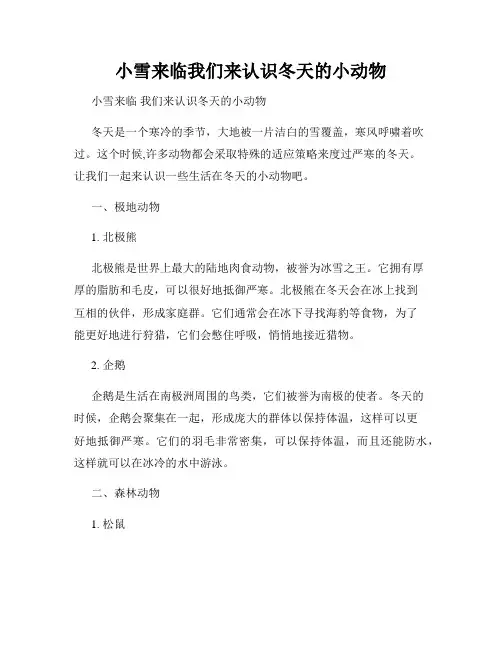 小雪来临我们来认识冬天的小动物

小雪来临 我们来认识冬天的小动物

冬天是一个寒冷的季节，大地被一片洁白的雪覆盖，寒风呼啸着吹过。这个时候,许多动物都会采取特殊的适应策略来度过严寒的冬天。让我们一起来认识一些生活在冬天的小动物吧。

一、极地动物

1. 北极熊

北极熊是世界上最大的陆地肉食动物，被誉为冰雪之王。它拥有厚厚的脂肪和毛皮，可以很好地抵御严寒。北极熊在冬天会在冰上找到互相的伙伴，形成家庭群。它们通常会在冰下寻找海豹等食物，为了能更好地进行狩猎，它们会憋住呼吸，悄悄地接近猎物。

2. 企鹅

企鹅是生活在南极洲周围的鸟类，它们被誉为南极的使者。冬天的时候，企鹅会聚集在一起，形成庞大的群体以保持体温，这样可以更好地抵御严寒。它们的羽毛非常密集，可以保持体温，而且还能防水，这样就可以在冰冷的水中游泳。

二、森林动物

1. 松鼠